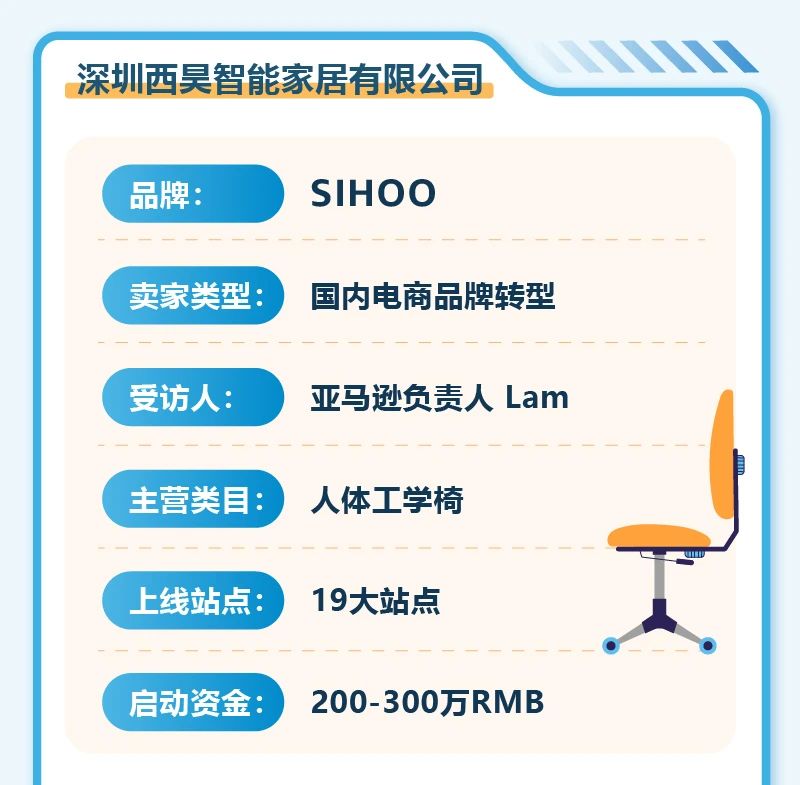 深圳西昊智能家居有限公司

品牌： SIHOO

卖家类型： 国内电商品牌转型

受访人： 亚马逊负责人 Lam

主营类目： 人体工学椅

上线站点： 19大站点

启动资金： 200-300万RMB